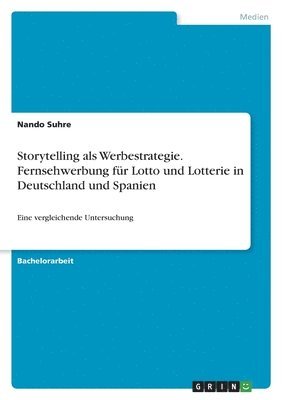 Medien

Nando Suhre

Storytelling als Werbestrategie. Fernsehwerbung für Lotto und Lotterie in Deutschland und Spanien

Eine vergleichende Untersuchung

Bachelorarbeit

GRIN